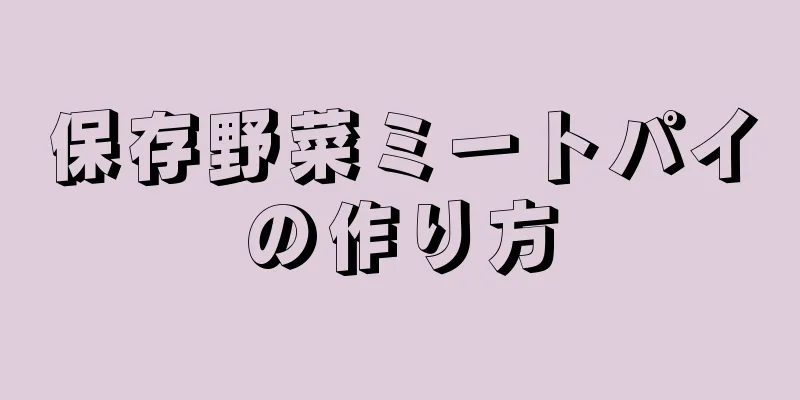 保存野菜ミートパイの作り方